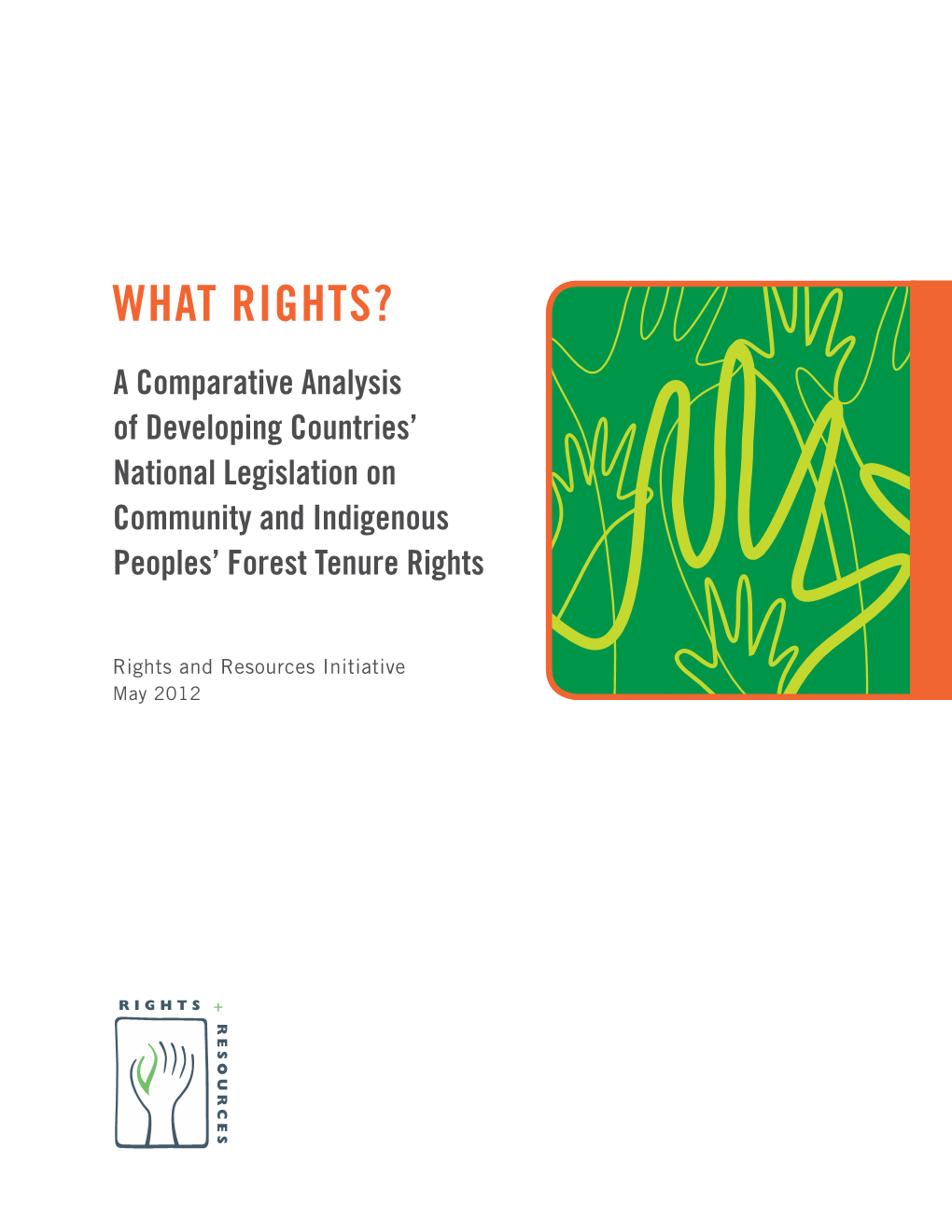 WHAT RIGHTS?

A Comparative Analysis of Developing Countries' National Legislation on Community and Indigenous Peoples' Forest Tenure Rights

Rights and Resources Initiative
May 2012

RIGHTS +
RESOURCES